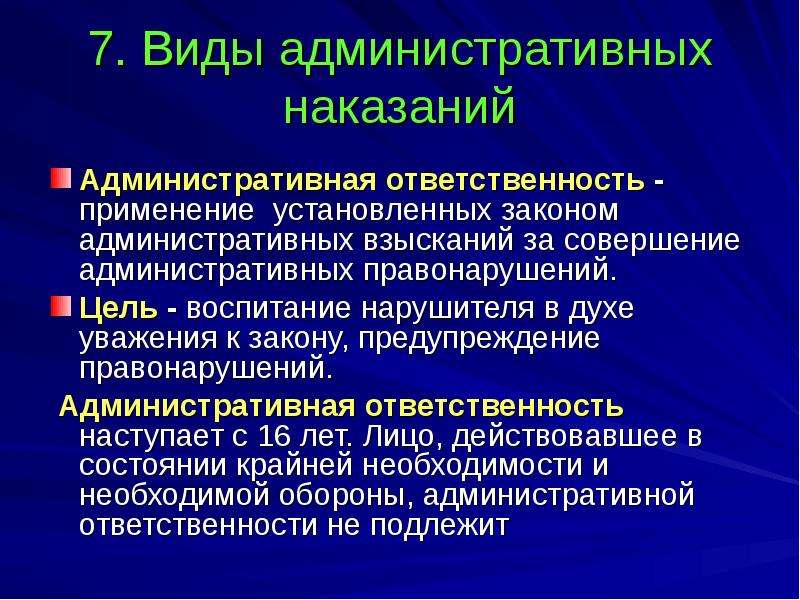 7. Виды административных наказаний

Административная ответственность - применение установленных законом административных взысканий за совершение административных правонарушений.

Цель - воспитание нарушителя в духе уважения к закону, предупреждение правонарушений.

Административная ответственность наступает с 16 лет. Лицо, действовавшее в состоянии крайней необходимости и необходимой обороны, административной ответственности не подлежит